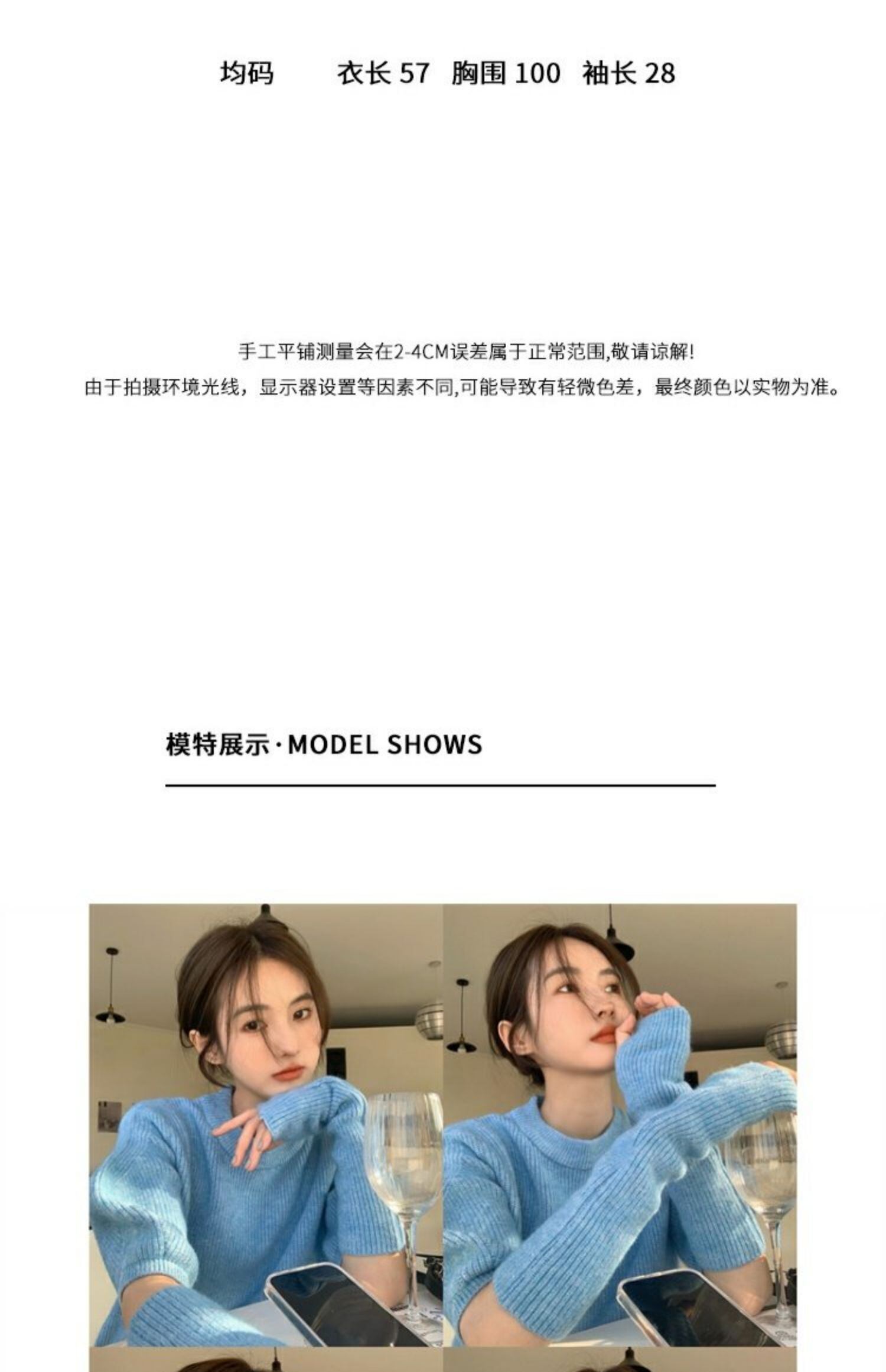 均码 衣长 57 胸围 100 袖长 28

手工平铺测量会在2-4CM误差属于正常范围,敬请谅解!
由于拍摄环境光线，显示器设置等因素不同,可能导致有轻微色差，最终颜色以实物为准。

模特展示·MODEL SHOWS